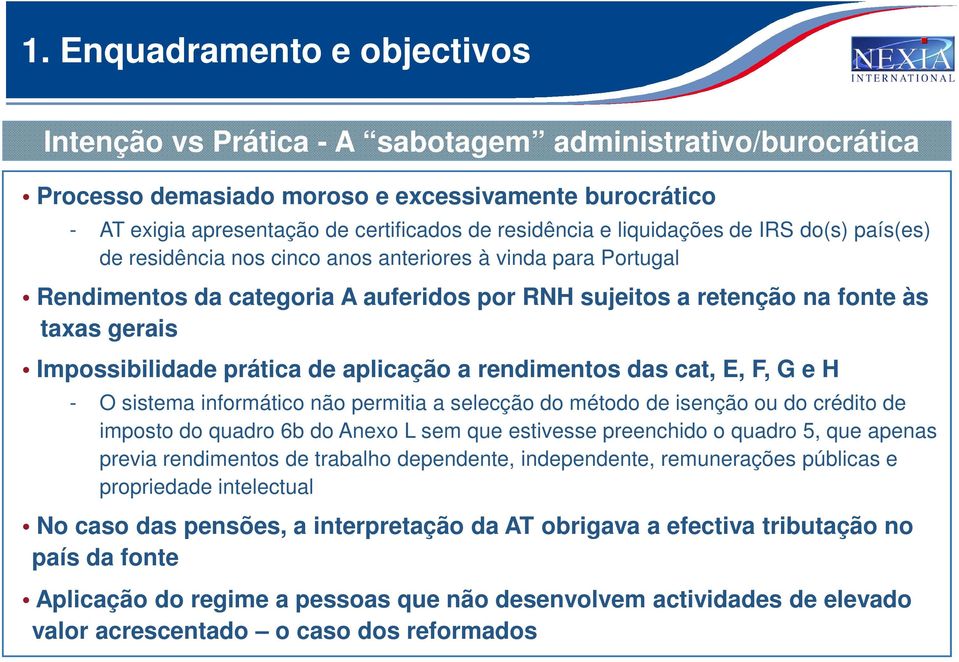 1. Enquadramento e objectivos

NEXIA INTERNATIONAL

Intenção vs Prática - A “sabotagem” administrativo/burocrática

• Processo demasiado moroso e excessivamente burocrático
- AT exigia apresentação de certificados de residência e liquidações de IRS do(s) país(es) de residência nos cinco anos anteriores à vinda para Portugal

• Rendimentos da categoria A auferidos por RNH sujeitos a retenção na fonte às taxas gerais

• Impossibilidade prática de aplicação a rendimentos das cat, E, F, G e H
- O sistema informático não permitia a selecção do método de isenção ou do crédito de imposto do quadro 6b do Anexo L sem que estivesse preenchido o quadro 5, que apenas previa rendimentos de trabalho dependente, independente, remunerações públicas e propriedade intelectual

• No caso das pensões, a interpretação da AT obrigava a efectiva tributação no país da fonte

• Aplicação do regime a pessoas que não desenvolvem actividades de elevado valor acrescentado – o caso dos reformados